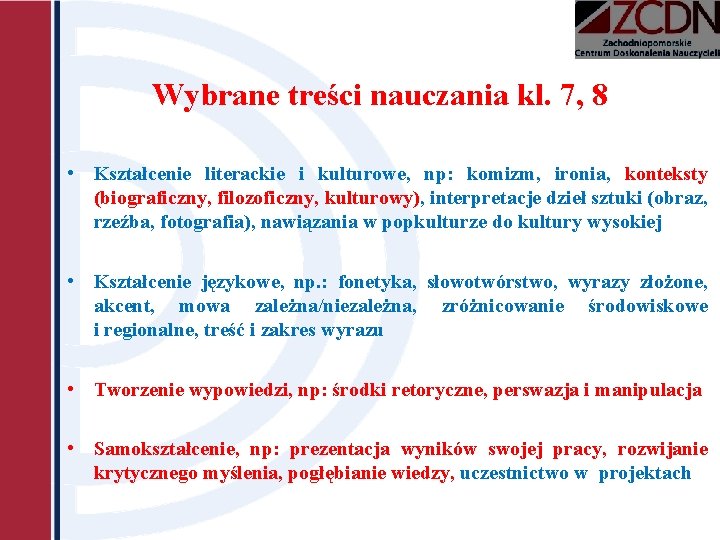 ZCDN
Zachodniopomorskie
Centrum Doskonalenia Nauczycieli

Wybrane treści nauczania kl. 7, 8

• Kształcenie literackie i kulturowe, np: komizm, ironia, konteksty (biograficzny, filozoficzny, kulturowy), interpretacje dzieł sztuki (obraz, rzeźba, fotografia), nawiązania w popkulturze do kultury wysokiej

• Kształcenie językowe, np.: fonetyka, słowotwórstwo, wyrazy złożone, akcent, mowa zależna/niezależna, zróżnicowanie środowiskowe i regionalne, treść i zakres wyrazu

• Tworzenie wypowiedzi, np: środki retoryczne, perswazja i manipulacja

• Samokształcenie, np: prezentacja wyników swojej pracy, rozwijanie krytycznego myślenia, pogłębianie wiedzy, uczestnictwo w projektach